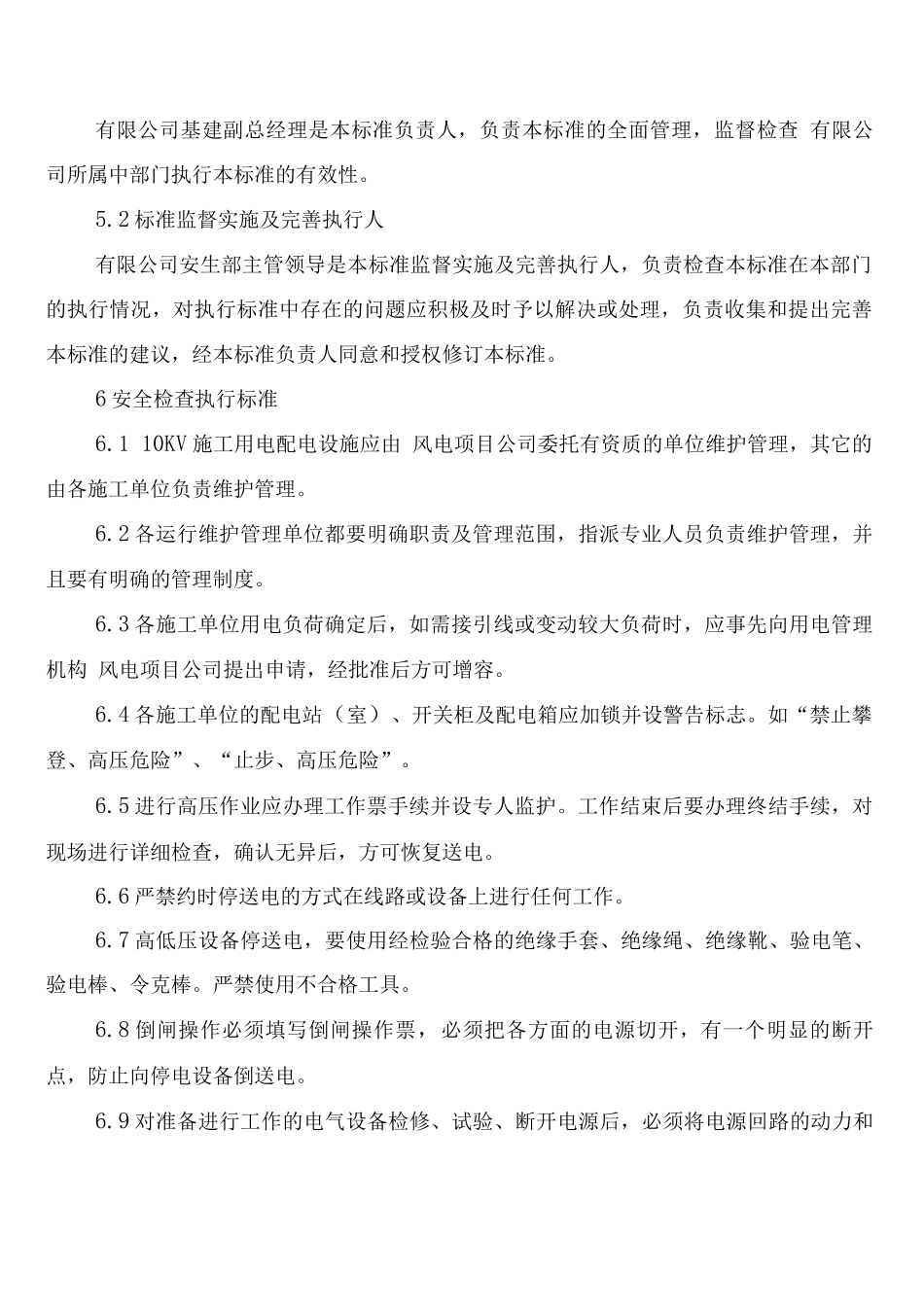 有限公司基建副总经理是本标准负责人，负责本标准的全面管理，监督检查 有限公司所属中部门执行本标准的有效性。

5.2 标准监督实施及完善执行人

有限公司安生部主管领导是本标准监督实施及完善执行人，负责检查本标准在本部门的执行情况，对执行标准中存在的问题应积极及时予以解决或处理，负责收集和提出完善本标准的建议，经本标准负责人同意和授权修订本标准。

6 安全检查执行标准

6.1 10KV 施工用电配电设施应由 风电项目公司委托有资质的单位维护管理，其它的由各施工单位负责维护管理。

6.2 各运行维护管理单位都要明确职责及管理范围，指派专业人员负责维护管理，并且要有明确的管理制度。

6.3 各施工单位用电负荷确定后，如需接引线或变动较大负荷时，应事先向用电管理机构 风电项目公司提出申请，经批准后方可增容。

6.4 各施工单位的配电站（室）、开关柜及配电箱应加锁并设警告标志。如“禁止攀登、高压危险”、“止步、高压危险”。

6.5 进行高压作业应办理工作票手续并设专人监护。工作结束后要办理终结手续，对现场进行详细检查，确认无异后，方可恢复送电。

6.6 严禁约时停送电的方式在线路或设备上进行任何工作。

6.7 高低压设备停送电，要使用经检验合格的绝缘手套、绝缘绳、绝缘靴、验电笔、验电棒、令克棒。严禁使用不合格工具。

6.8 倒闸操作必须填写倒闸操作票，必须把各方面的电源切开，有一个明显的断开点，防止向停电设备倒送电。

6.9 对准备进行工作的电气设备检修、试验、断开电源后，必须将电源回路的动力和